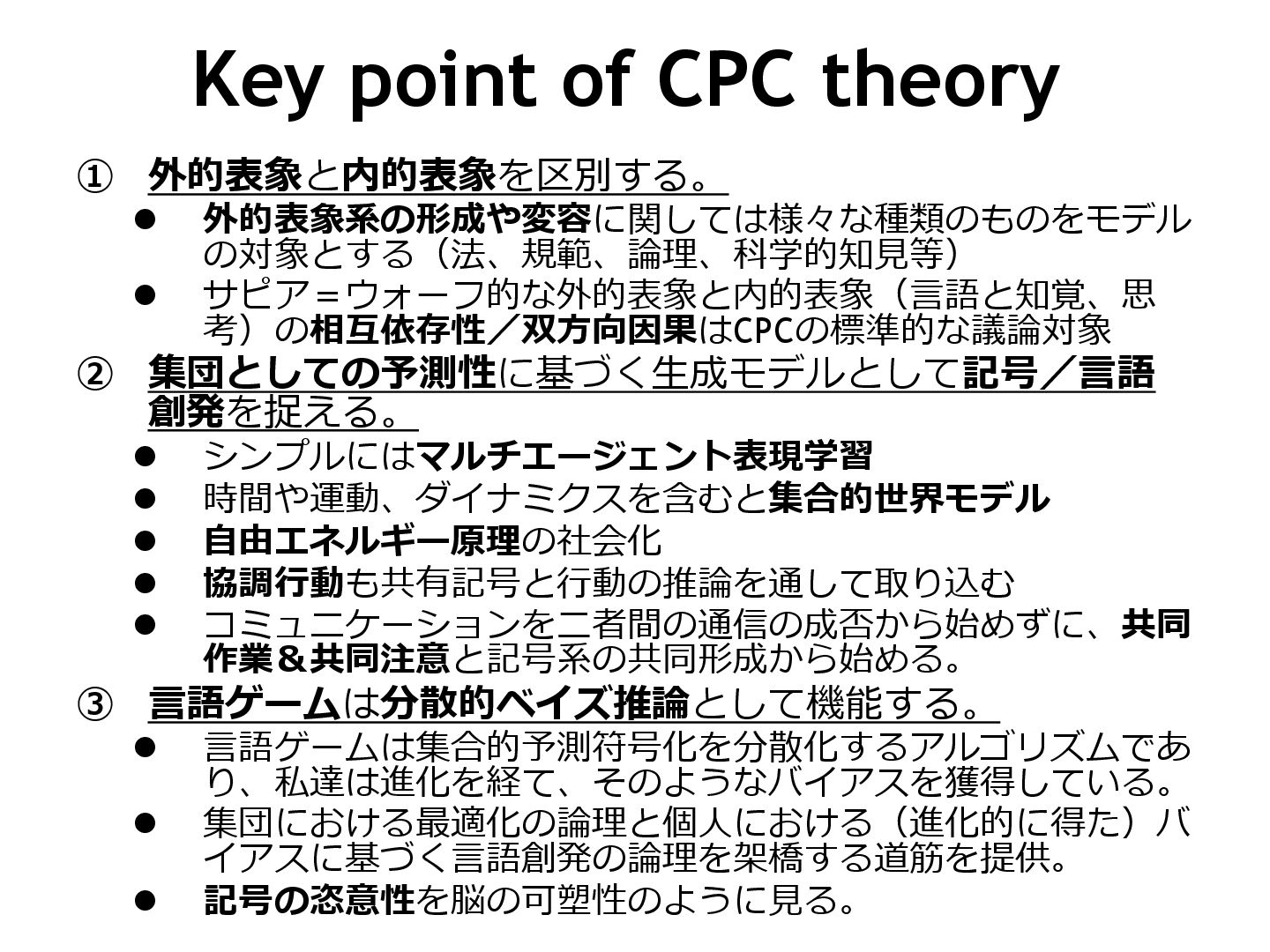 Key point of CPC theory

① 外的表象と内的表象を区別する。

• 外的表象系の形成や変容に関しては様々な種類のものをモデルの対象とする（法、規範、論理、科学的知見等）

• サピア=ウォーフ的な外的表象と内的表象（言語と知覚、思考）の相互依存性／双方向因果はCPCの標準的な議論対象

② 集団としての予測性に基づく生成モデルとして記号／言語創発を捉える。

• シンプルにはマルチエージェント表現学習

• 時間や運動、ダイナミクスを含むと集合的世界モデル

• 自由エネルギー原理の社会化

• 協調行動も共有記号と行動の推論を通して取り込む

• コミュニケーションを二者間の通信の成否から始めずに、共同作業＆共同注意と記号系の共同形成から始める。

③ 言語ゲームは分散的ベイズ推論として機能する。

• 言語ゲームは集合的予測符号化を分散化するアルゴリズムであり、私達は進化を経て、そのようなバイアスを獲得している。

• 集団における最適化の論理と個人における（進化的に得た）バイアスに基づく言語創発の論理を架橋する道筋を提供。

• 記号の恣意性を脳の可塑性のように見る。